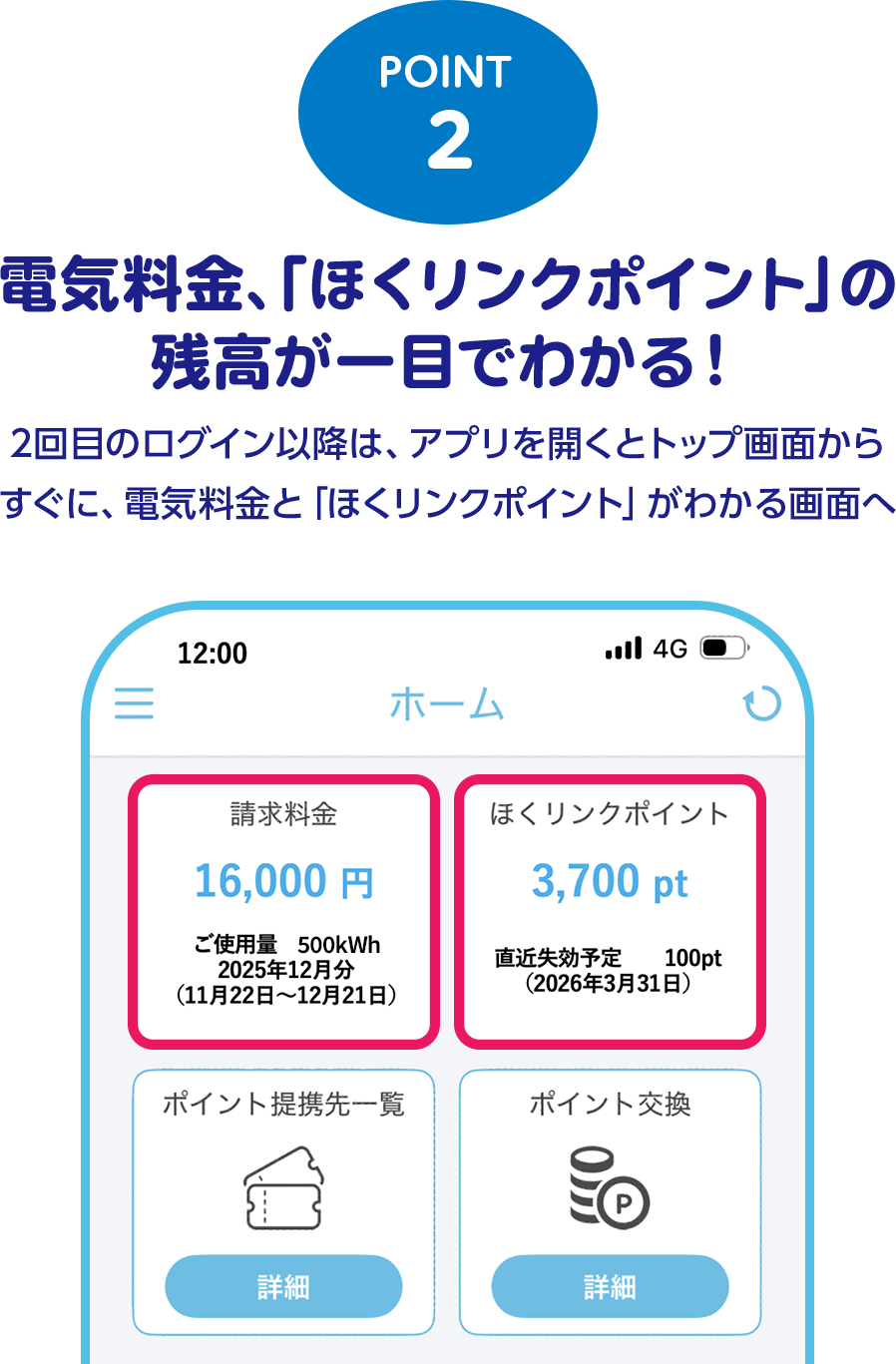 POINT
2

電気料金、「ほくリンクポイント」の残高が一目でわかる！

2回目のログイン以降は、アプリを開くとトップ画面からすぐに、電気料金と「ほくリンクポイント」がわかる画面へ

12:00
4G

ホーム

請求料金
16,000 円
ご使用量　500kWh
2025年12月分
（11月22日～12月21日）

ほくリンクポイント
3,700 pt
直近失効予定　100pt
（2026年3月31日）

ポイント提携先一覧
詳細

ポイント交換
P
詳細